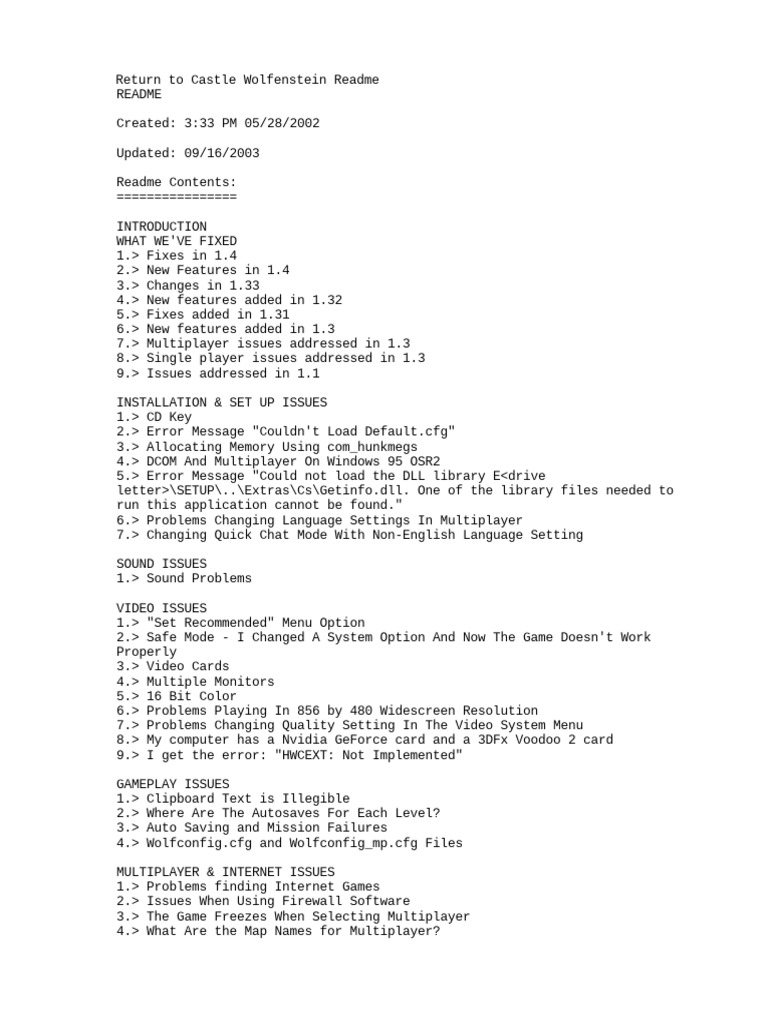 Return to Castle Wolfenstein Readme
README

Created: 3:33 PM 05/28/2002

Updated: 09/16/2003

Readme Contents:
================

INTRODUCTION
WHAT WE'VE FIXED
1.> Fixes in 1.4
2.> New Features in 1.4
3.> Changes in 1.33
4.> New features added in 1.32
5.> Fixes added in 1.31
6.> New features added in 1.3
7.> Multiplayer issues addressed in 1.3
8.> Single player issues addressed in 1.3
9.> Issues addressed in 1.1

INSTALLATION & SET UP ISSUES
1.> CD Key
2.> Error Message "Couldn't Load Default.cfg"
3.> Allocating Memory Using com_hunkmegs
4.> DCOM And Multiplayer On Windows 95 OSR2
5.> Error Message "Could not load the DLL library E<drive letter>\SETUP\..\Extras\Cs\Getinfo.dll. One of the library files needed to run this application cannot be found."
6.> Problems Changing Language Settings In Multiplayer
7.> Changing Quick Chat Mode With Non-English Language Setting

SOUND ISSUES
1.> Sound Problems

VIDEO ISSUES
1.> "Set Recommended" Menu Option
2.> Safe Mode - I Changed A System Option And Now The Game Doesn't Work Properly
3.> Video Cards
4.> Multiple Monitors
5.> 16 Bit Color
6.> Problems Playing In 856 by 480 Widescreen Resolution
7.> Problems Changing Quality Setting In The Video System Menu
8.> My computer has a Nvidia GeForce card and a 3DFx Voodoo 2 card
9.> I get the error: "HWCEXT: Not Implemented"

GAMEPLAY ISSUES
1.> Clipboard Text is Illegible
2.> Where Are The Autosaves For Each Level?
3.> Auto Saving and Mission Failures
4.> Wolfconfig.cfg and Wolfconfig_mp.cfg Files

MULTIPLAYER & INTERNET ISSUES
1.> Problems finding Internet Games
2.> Issues When Using Firewall Software
3.> The Game Freezes When Selecting Multiplayer
4.> What Are the Map Names for Multiplayer?